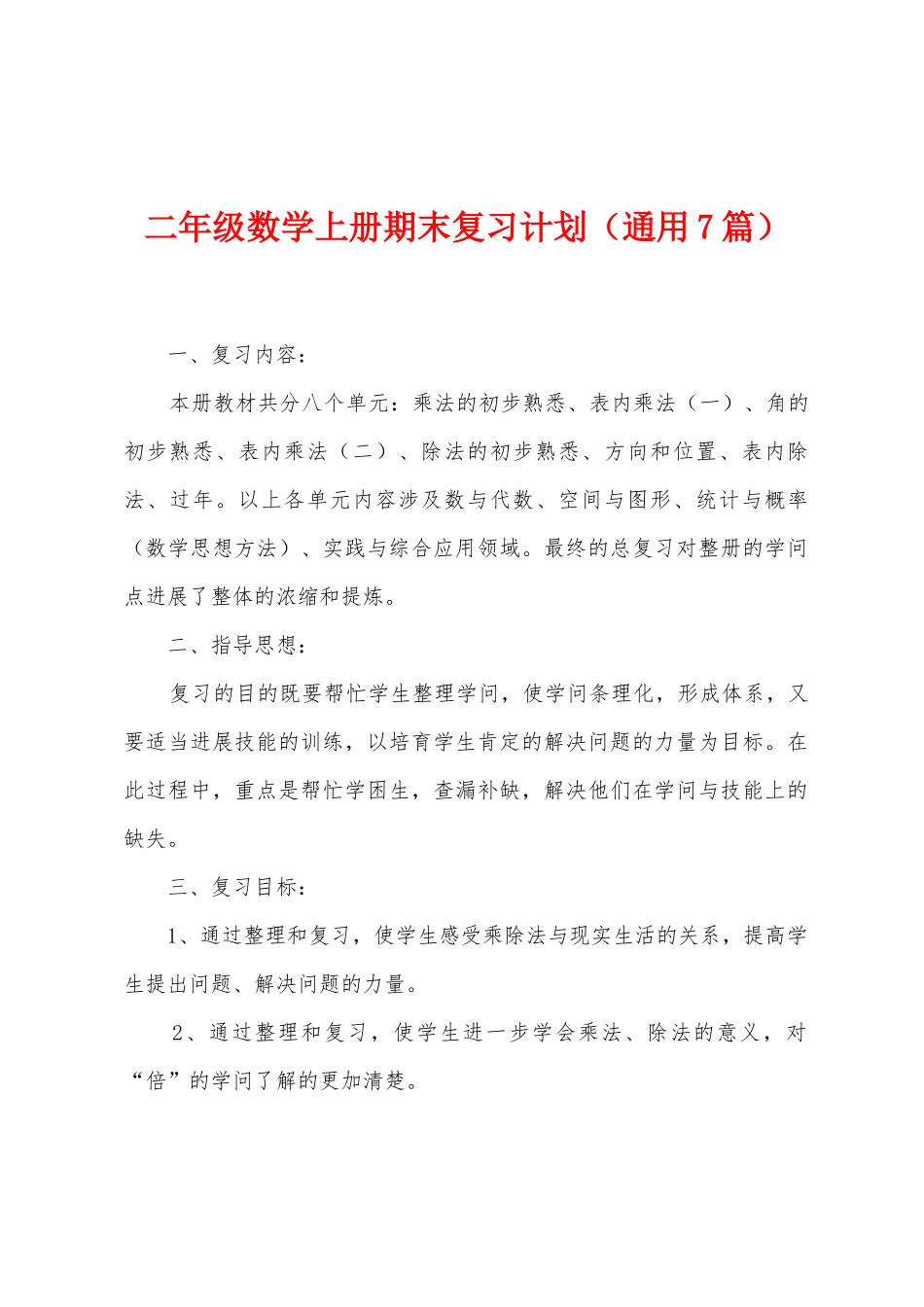 二年级数学上册期末复习计划（通用7篇）

一、复习内容：

本册教材共分八个单元：乘法的初步熟悉、表内乘法（一）、角的初步熟悉、表内乘法（二）、除法的初步熟悉、方向和位置、表内除法、过年。以上各单元内容涉及数与代数、空间与图形、统计与概率（数学思想方法）、实践与综合应用领域。最终的总复习对整册的学问点进展了整体的浓缩和提炼。

二、指导思想：

复习的目的既要帮忙学生整理学问，使学问条理化，形成体系，又要适当进展技能的训练，以培育学生肯定的解决问题的力量为目标。在此过程中，重点是帮忙学困生，查漏补缺，解决他们在学问与技能上的缺失。

三、复习目标：

1、通过整理和复习，使学生感受乘除法与现实生活的关系，提高学生提出问题、解决问题的力量。

2、通过整理和复习，使学生进一步学会乘法、除法的意义，对“倍”的学问了解的更加清楚。